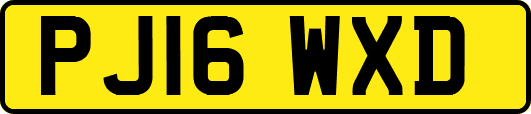 PJ16 WXD